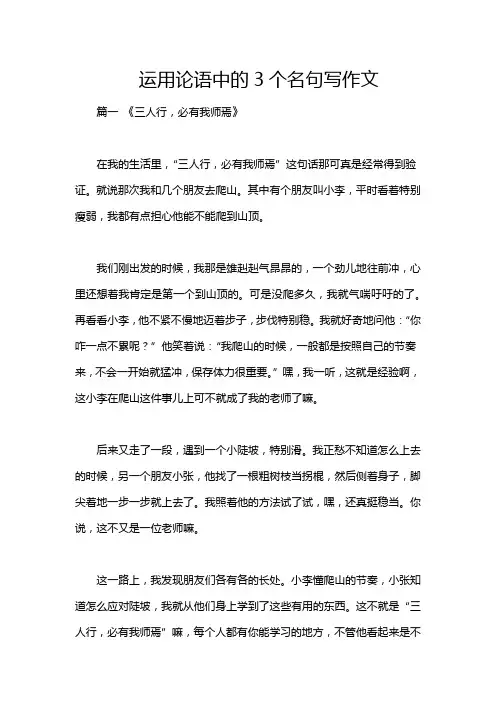 运用论语中的 3 个名句写作文

篇一 《三人行，必有我师焉》

在我的生活里，“三人行，必有我师焉” 这句话那可真是经常得到验证。就说那次我和几个朋友去爬山。其中有个朋友叫小李，平时看着特别瘦弱，我都有点担心他能不能爬到山顶。

我们刚出发的时候，我那是雄赳赳气昂昂的，一个劲儿地往前冲，心里还想着我肯定是第一个到山顶的。可是没爬多久，我就气喘吁吁的了。再看看小李，他不紧不慢地迈着步子，步伐特别稳。我就好奇地问他：“你咋一点不累呢？” 他笑着说：“我爬山的时候，一般都是按照自己的节奏来，不会一开始就猛冲，保存体力很重要。” 嘿，我一听，这就是经验啊，这小李在爬山这件事儿上可不就成了我的老师了嘛。

后来又走了一段，遇到一个小陡坡，特别滑。我正愁不知道怎么上去的时候，另一个朋友小张，他找了一根粗树枝当拐棍，然后侧着身子，脚尖着地一步一步就上去了。我照着他的方法试了试，嘿，还真挺稳当。你说，这不又是一位老师嘛。

这一路上，我发现朋友们各有各的长处。小李懂爬山的节奏，小张知道怎么应对陡坡，我就从他们身上学到了这些有用的东西。这不就是 “三人行，必有我师焉” 嘛，每个人都有你能学习的地方，不管他看起来是不